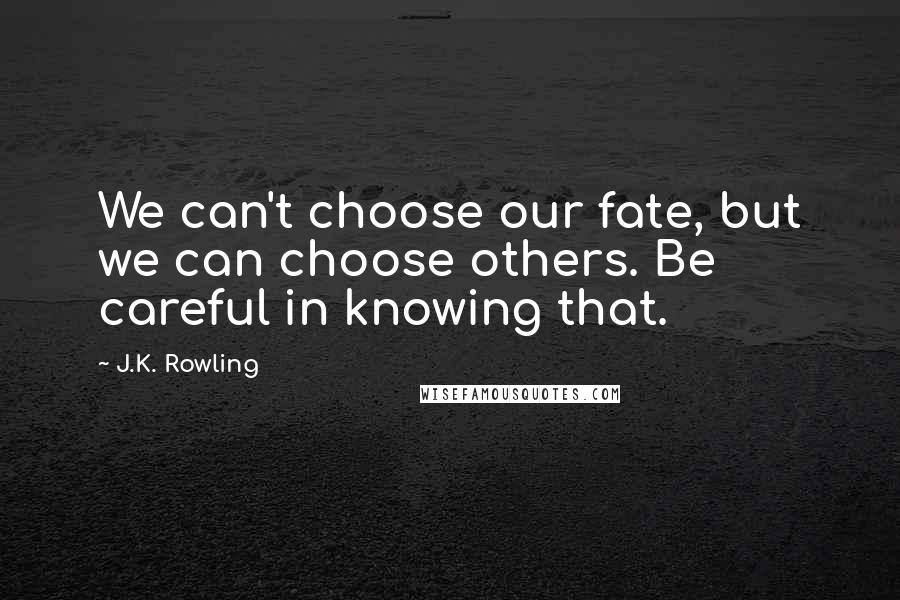 We can't choose our fate, but we can choose others. Be careful in knowing that.

~ J.K. Rowling

WISEFAMOUSQUOTES.COM